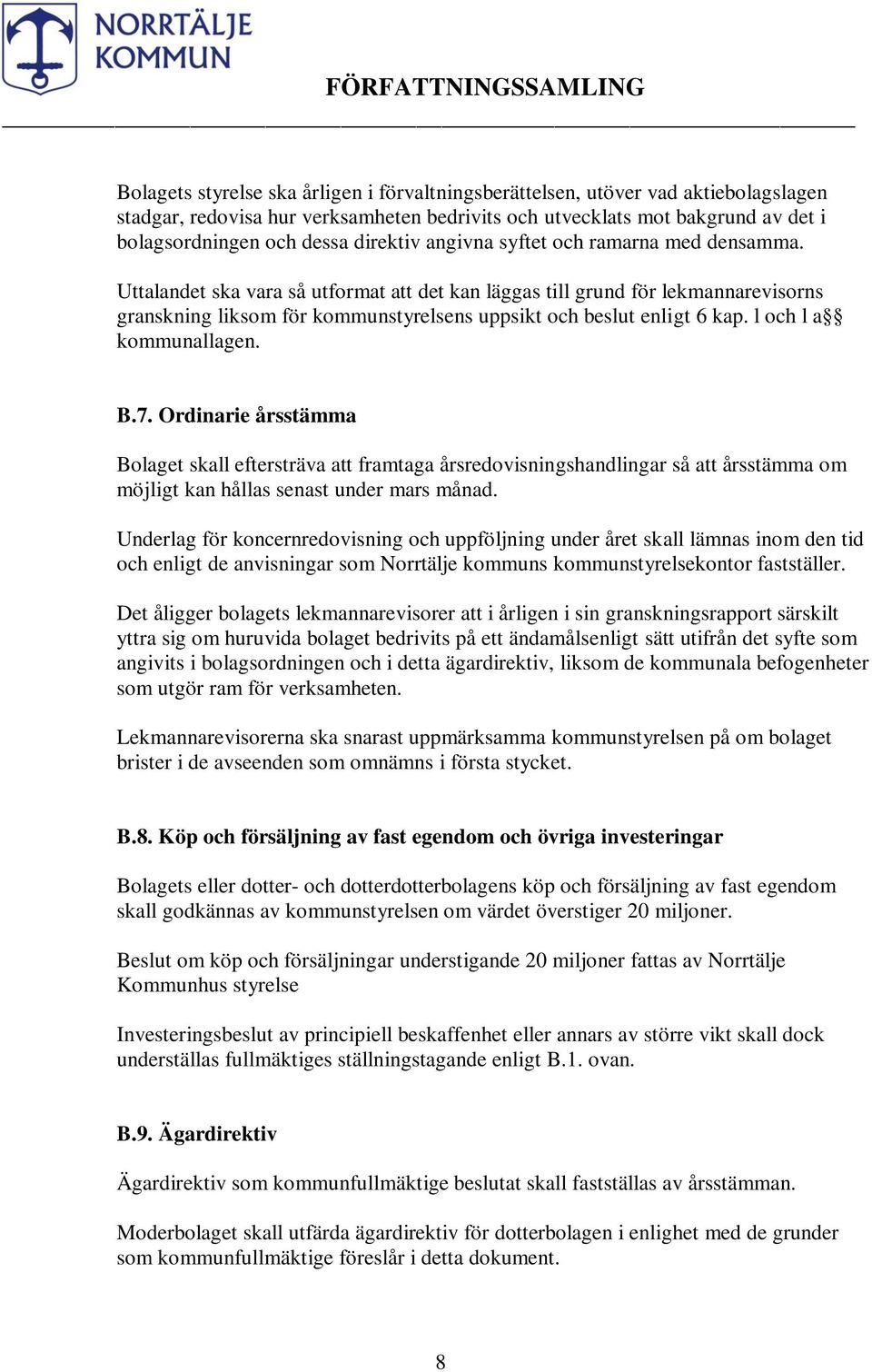 NORRTÄLJE
KOMMUN

FÖRFATTNINGSSAMLING

Bolagets styrelse ska årligen i förvaltningsberättelsen, utöver vad aktiebolagslagen stadgar, redovisa hur verksamheten bedrivits och utvecklats mot bakgrund av det i bolagsordningen och dessa direktiv angivna syftet och ramarna med densamma.

Uttalandet ska vara så utformat att det kan läggas till grund för lekmannarevisorns granskning liksom för kommunstyrelsens uppsikt och beslut enligt 6 kap. l och l a§§ kommunallagen.

B.7. Ordinarie årsstämma

Bolaget skall eftersträva att framtaga årsredovisningshandlingar så att årsstämma om möjligt kan hållas senast under mars månad.

Underlag för koncernredovisning och uppföljning under året skall lämnas inom den tid och enligt de anvisningar som Norrtälje kommuns kommunstyrelsekontor fastställer.

Det åligger bolagets lekmannarevisorer att i årligen i sin granskningsrapport särskilt yttra sig om huruvida bolaget bedrivits på ett ändamålsenligt sätt utifrån det syfte som angivits i bolagsordningen och i detta ägardirektiv, liksom de kommunala befogenheter som utgör ram för verksamheten.

Lekmannarevisorerna ska snarast uppmärksamma kommunstyrelsen på om bolaget brister i de avseenden som omnämns i första stycket.

B.8. Köp och försäljning av fast egendom och övriga investeringar

Bolagets eller dotter- och dotterdotterbolagens köp och försäljning av fast egendom skall godkännas av kommunstyrelsen om värdet överstiger 20 miljoner.

Beslut om köp och försäljningar understigande 20 miljoner fattas av Norrtälje Kommunhus styrelse

Investeringsbeslut av principiell beskaffenhet eller annars av större vikt skall dock underställas fullmäktiges ställningstagande enligt B.1. ovan.

B.9. Ägardirektiv

Ägardirektiv som kommunfullmäktige beslutat skall fastställas av årsstämman.

Moderbolaget skall utfärda ägardirektiv för dotterbolagen i enlighet med de grunder som kommunfullmäktige föreslår i detta dokument.

8